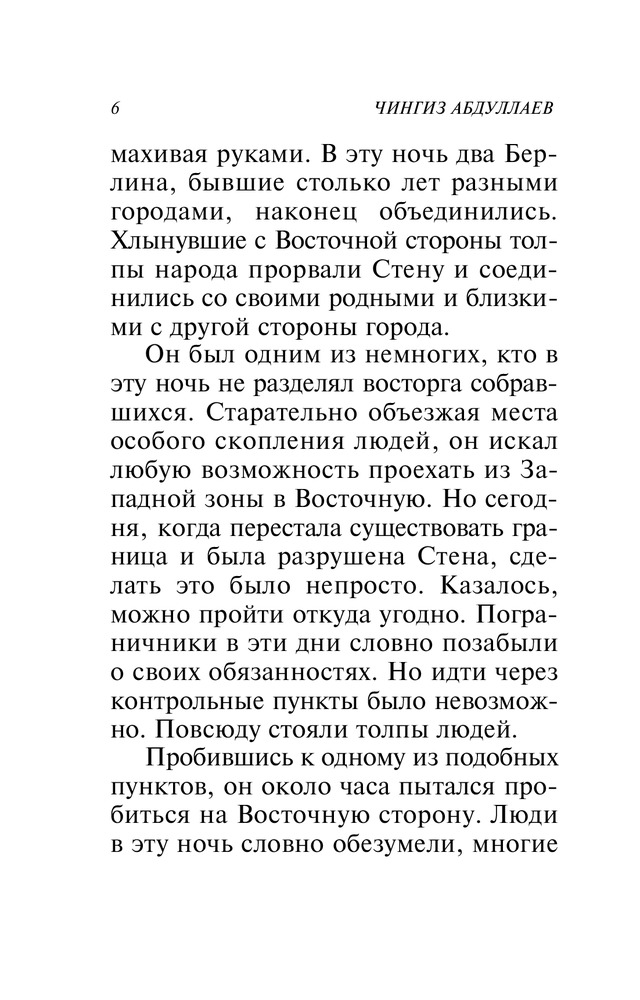 6 ЧИНГИЗ АБДУЛЛАЕВ

махивая руками. В эту ночь два Берлина, бывшие столько лет разными городами, наконец объединились. Хлынувшие с Восточной стороны толпы народа прорвали Стену и соединились со своими родными и близкими с другой стороны города.

Он был одним из немногих, кто в эту ночь не разделял восторга собравшихся. Старательно объезжая места особого скопления людей, он искал любую возможность проехать из Западной зоны в Восточную. Но сегодня, когда перестала существовать граница и была разрушена Стена, сделать это было непросто. Казалось, можно пройти откуда угодно. Пограничники в эти дни словно позабыли о своих обязанностях. Но идти через контрольные пункты было невозможно. Повсюду стояли толпы людей.

Пробившись к одному из подобных пунктов, он около часа пытался пробиться на Восточную сторону. Люди в эту ночь словно обезумели, многие